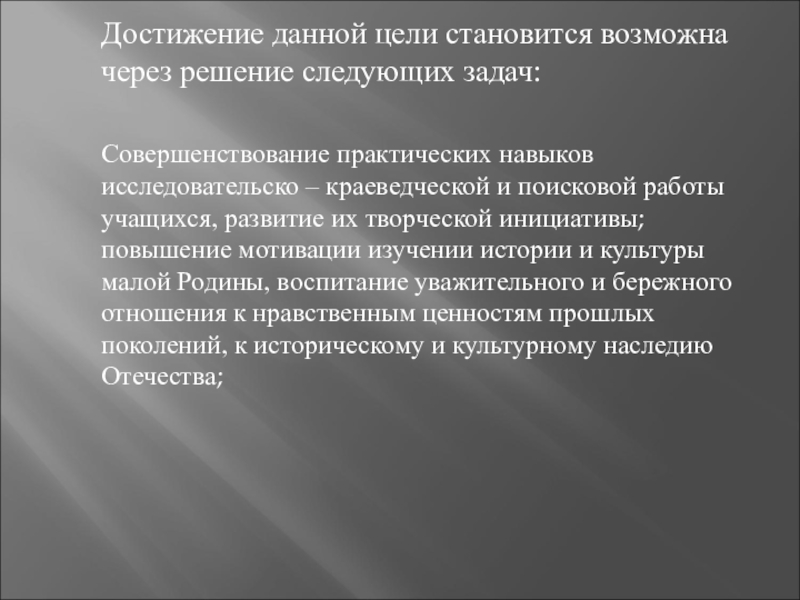 Достижение данной цели становится возможна через решение следующих задач:

Совершенствование практических навыков исследовательско – краеведческой и поисковой работы учащихся, развитие их творческой инициативы; повышение мотивации изучении истории и культуры малой Родины, воспитание уважительного и бережного отношения к нравственным ценностям прошлых поколений, к историческому и культурному наследию Отечества;